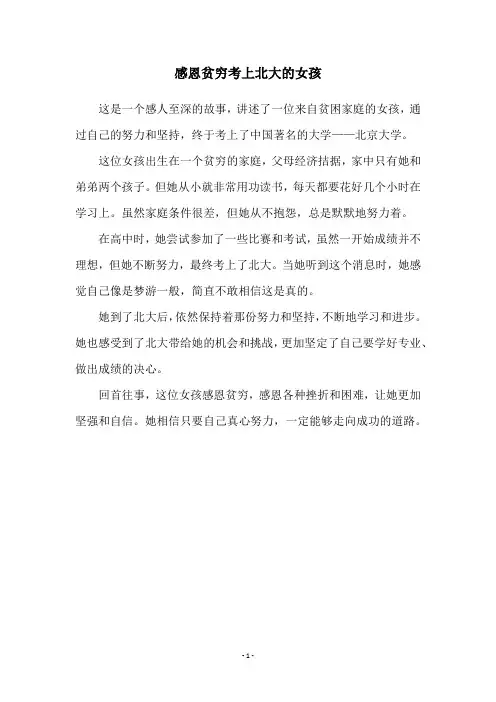 感恩贫穷考上北大的女孩

这是一个感人至深的故事，讲述了一位来自贫困家庭的女孩，通过自己的努力和坚持，终于考上了中国著名的大学——北京大学。

这位女孩出生在一个贫穷的家庭，父母经济拮据，家中只有她和弟弟两个孩子。但她从小就非常用功读书，每天都要花好几个小时在学习上。虽然家庭条件很差，但她从不抱怨，总是默默地努力着。

在高中时，她尝试参加了一些比赛和考试，虽然一开始成绩并不理想，但她不断努力，最终考上了北大。当她听到这个消息时，她感觉自己像是梦游一般，简直不敢相信这是真的。

她到了北大后，依然保持着那份努力和坚持，不断地学习和进步。她也感受到了北大带给她的机会和挑战，更加坚定了自己要学好专业、做出成绩的决心。

回首往事，这位女孩感恩贫穷，感恩各种挫折和困难，让她更加坚强和自信。她相信只要自己真心努力，一定能够走向成功的道路。

- 1 -